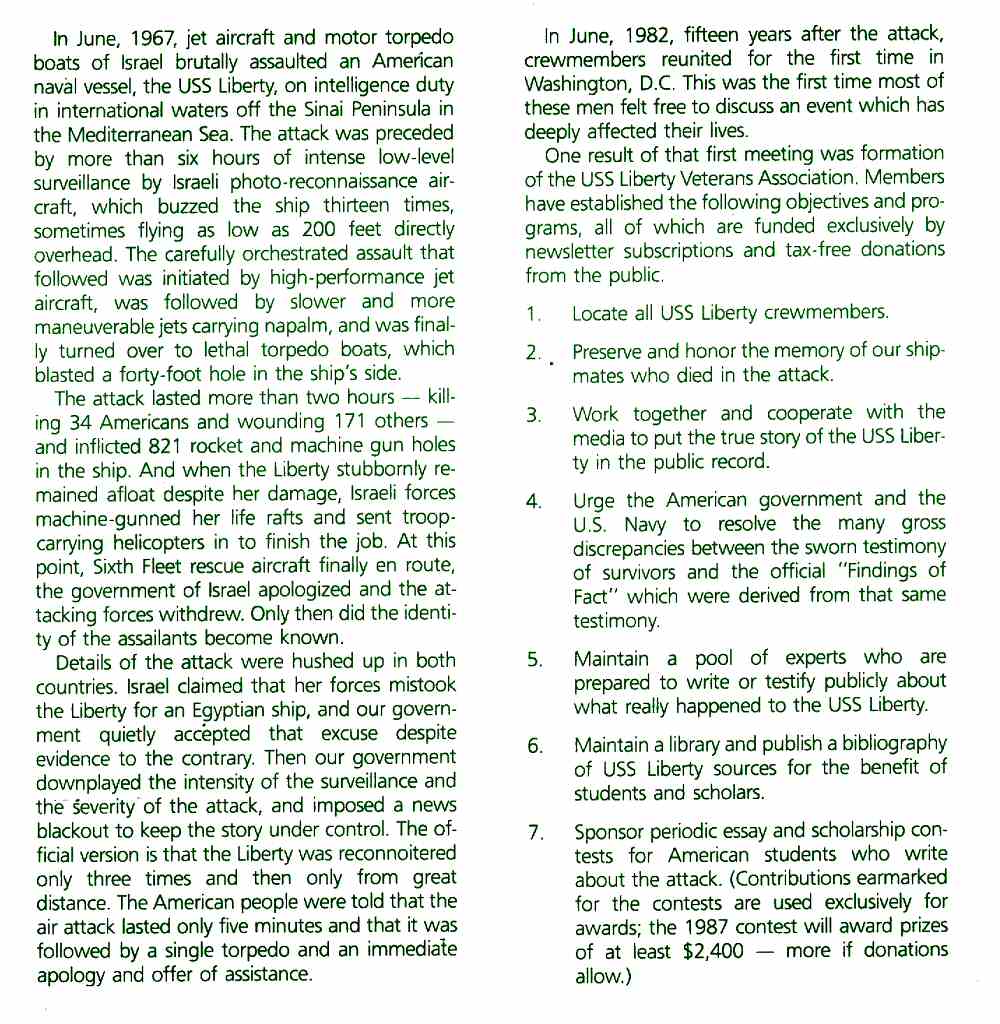 In June, 1967, jet aircraft and motor torpedo boats of Israel brutally assaulted an American naval vessel, the USS Liberty, on intelligence duty in international waters off the Sinai Peninsula in the Mediterranean Sea. The attack was preceded by more than six hours of intense low-level surveillance by Israeli photo-reconnaissance aircraft, which buzzed the ship thirteen times, sometimes flying as low as 200 feet directly overhead. The carefully orchestrated assault that followed was initiated by high-performance jet aircraft, was followed by slower and more maneuverable jets carrying napalm, and was finally turned over to lethal torpedo boats, which blasted a forty-foot hole in the ship's side.

The attack lasted more than two hours — killing 34 Americans and wounding 171 others — and inflicted 821 rocket and machine gun holes in the ship. And when the Liberty stubbornly remained afloat despite her damage, Israeli forces machine-gunned her life rafts and sent troop-carrying helicopters in to finish the job. At this point, Sixth Fleet rescue aircraft finally en route, the government of Israel apologized and the attacking forces withdrew. Only then did the identity of the assailants become known.

Details of the attack were hushed up in both countries. Israel claimed that her forces mistook the Liberty for an Egyptian ship, and our government quietly accepted that excuse despite evidence to the contrary. Then our government downplayed the intensity of the surveillance and the severity of the attack, and imposed a news blackout to keep the story under control. The official version is that the Liberty was reconnoitered only three times and then only from great distance. The American people were told that the air attack lasted only five minutes and that it was followed by a single torpedo and an immediate apology and offer of assistance.

In June, 1982, fifteen years after the attack, crewmembers reunited for the first time in Washington, D.C. This was the first time most of these men felt free to discuss an event which has deeply affected their lives.

One result of that first meeting was formation of the USS Liberty Veterans Association. Members have established the following objectives and programs, all of which are funded exclusively by newsletter subscriptions and tax-free donations from the public.

1. Locate all USS Liberty crewmembers.

2. Preserve and honor the memory of our shipmates who died in the attack.

3. Work together and cooperate with the media to put the true story of the USS Liberty in the public record.

4. Urge the American government and the U.S. Navy to resolve the many gross discrepancies between the sworn testimony of survivors and the official "Findings of Fact" which were derived from that same testimony.

5. Maintain a pool of experts who are prepared to write or testify publicly about what really happened to the USS Liberty.

6. Maintain a library and publish a bibliography of USS Liberty sources for the benefit of students and scholars.

7. Sponsor periodic essay and scholarship contests for American students who write about the attack. (Contributions earmarked for the contests are used exclusively for awards; the 1987 contest will award prizes of at least $2,400 — more if donations allow.)